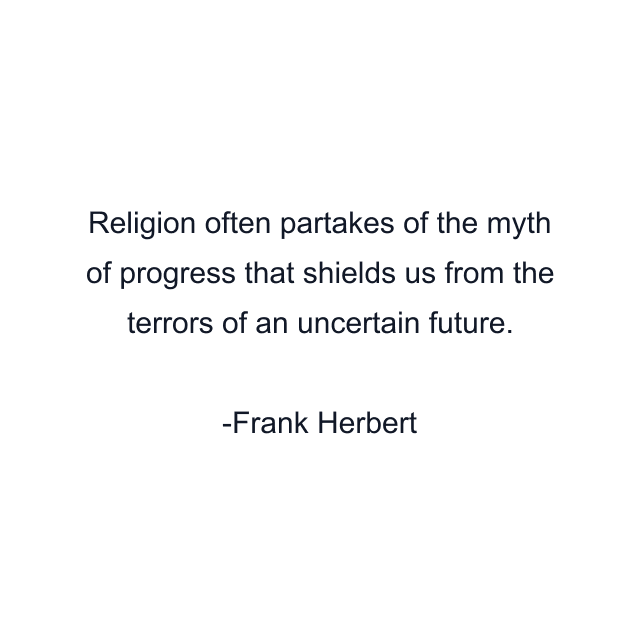 Religion often partakes of the myth of progress that shields us from the terrors of an uncertain future.

-Frank Herbert